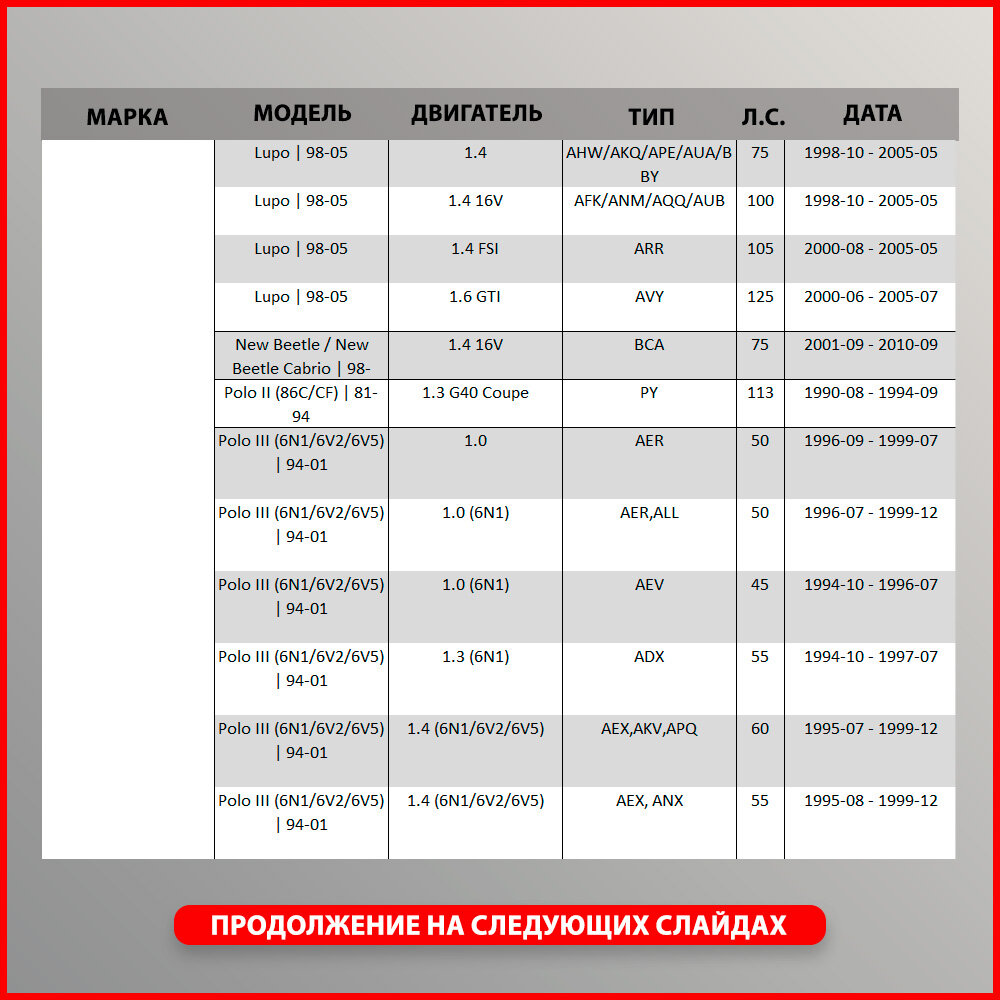 | МАРКА | МОДЕЛЬ | ДВИГАТЕЛЬ | ТИП | Л.С. | ДАТА |
|---|---|---|---|---|---|
| | Lupo \| 98-05 | 1.4 | AHW/AKQ/APE/AUA/BBY | 75 | 1998-10 - 2005-05 |
| | Lupo \| 98-05 | 1.4 16V | AFK/ANM/AQQ/AUB | 100 | 1998-10 - 2005-05 |
| | Lupo \| 98-05 | 1.4 FSI | ARR | 105 | 2000-08 - 2005-05 |
| | Lupo \| 98-05 | 1.6 GTI | AVY | 125 | 2000-06 - 2005-07 |
| | New Beetle / New Beetle Cabrio \| 98- | 1.4 16V | BCA | 75 | 2001-09 - 2010-09 |
| | Polo II (86C/CF) \| 81-94 | 1.3 G40 Coupe | PY | 113 | 1990-08 - 1994-09 |
| | Polo III (6N1/6V2/6V5) \| 94-01 | 1.0 | AER | 50 | 1996-09 - 1999-07 |
| | Polo III (6N1/6V2/6V5) \| 94-01 | 1.0 (6N1) | AER,ALL | 50 | 1996-07 - 1999-12 |
| | Polo III (6N1/6V2/6V5) \| 94-01 | 1.0 (6N1) | AEV | 45 | 1994-10 - 1996-07 |
| | Polo III (6N1/6V2/6V5) \| 94-01 | 1.3 (6N1) | ADX | 55 | 1994-10 - 1997-07 |
| | Polo III (6N1/6V2/6V5) \| 94-01 | 1.4 (6N1/6V2/6V5) | AEX,AKV,APQ | 60 | 1995-07 - 1999-12 |
| | Polo III (6N1/6V2/6V5) \| 94-01 | 1.4 (6N1/6V2/6V5) | AEX, ANX | 55 | 1995-08 - 1999-12 |

ПРОДОЛЖЕНИЕ НА СЛЕДУЮЩИХ СЛАЙДАХ